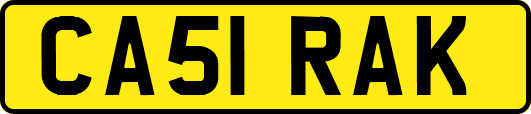 CA51 RAK